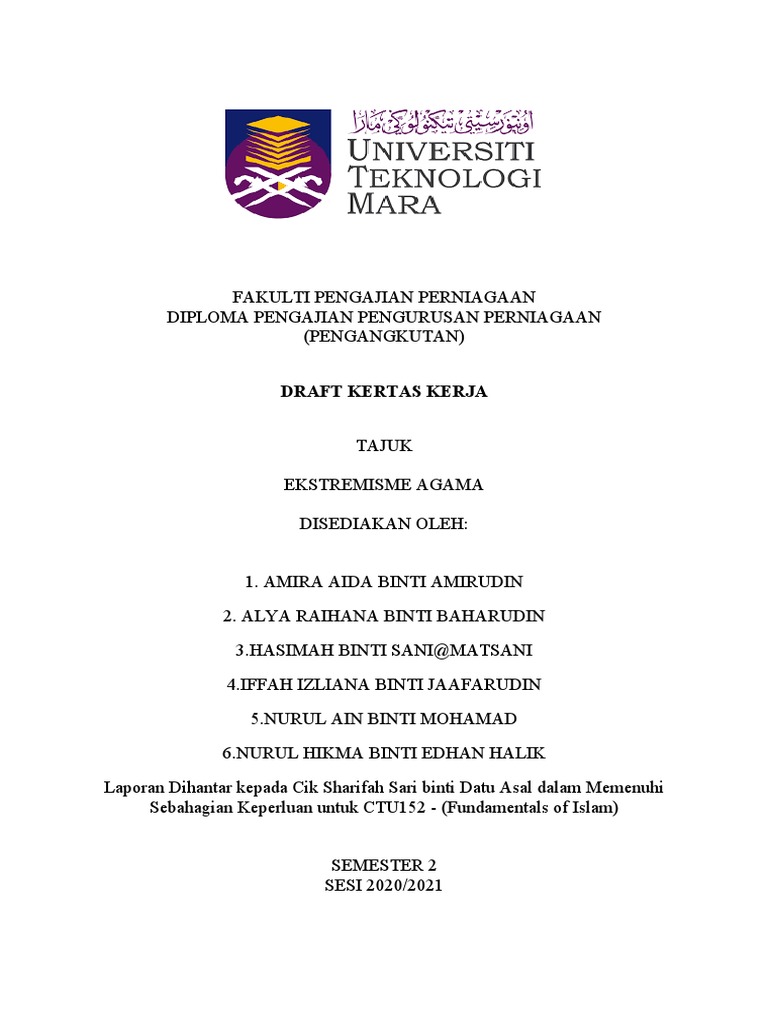 اونيۏرسيتي تيكنولوڬي مارا
UNIVERSITI TEKNOLOGI MARA

FAKULTI PENGAJIAN PERNIAGAAN
DIPLOMA PENGAJIAN PENGURUSAN PERNIAGAAN (PENGANGKUTAN)

DRAFT KERTAS KERJA

TAJUK

EKSTREMISME AGAMA

DISEDIAKAN OLEH:

1. AMIRA AIDA BINTI AMIRUDIN

2. ALYA RAIHANA BINTI BAHARUDIN

3.HASIMAH BINTI SANI@MATSANI

4.IFFAH IZLIANA BINTI JAAFARUDIN

5.NURUL AIN BINTI MOHAMAD

6.NURUL HIKMA BINTI EDHAN HALIK

Laporan Dihantar kepada Cik Sharifah Sari binti Datu Asal dalam Memenuhi Sebahagian Keperluan untuk CTU152 - (Fundamentals of Islam)

SEMESTER 2
SESI 2020/2021